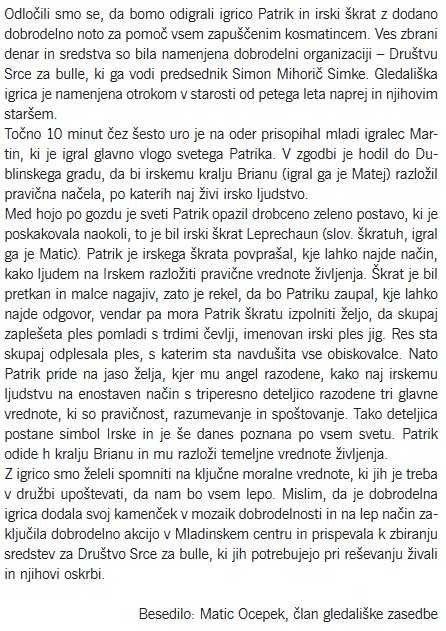 Odločili smo se, da bomo odigrali igrico Patrik in irski škrat z dodano dobrodelno noto za pomoč vsem zapuščenim kosmatincem. Ves zbrani denar in sredstva so bila namenjena dobrodelni organizaciji – Društvu Srce za bulle, ki ga vodi predsednik Simon Mihorič Simke. Gledališka igrica je namenjena otrokom v starosti od petega leta naprej in njihovim staršem.
Točno 10 minut čez šesto uro je na oder prisopihal mladi igralec Martin, ki je igral glavno vlogo svetega Patrika. V zgodbi je hodil do Dublinskega gradu, da bi irskemu kralju Brianu (igral ga je Matej) razložil pravična načela, po katerih naj živi irsko ljudstvo.
Med hojo po gozdu je sveti Patrik opazil drobceno zeleno postavo, ki je poskakovala naokoli, to je bil irski škrat Leprechaun (slov. škratuh, igral ga je Matic). Patrik je irskega škrata povprašal, kje lahko najde način, kako ljudem na Irskem razložiti pravične vrednote življenja. Škrat je bil pretkan in malce nagajiv, zato je rekel, da bo Patriku zaupal, kje lahko najde odgovor, vendar pa mora Patrik škratu izpolniti željo, da skupaj zaplešeta ples pomladi s trdimi čevlji, imenovan irski ples jig. Res sta skupaj odplesala ples, s katerim sta navdušita vse obiskovalce. Nato Patrik pride na jaso želja, kjer mu angel razodene, kako naj irskemu ljudstvu na enostaven način s triperesno deteljico razodene tri glavne vrednote, ki so pravičnost, razumevanje in spoštovanje. Tako deteljica postane simbol Irske in je še danes poznana po vsem svetu. Patrik odide h kralju Brianu in mu razloži temeljne vrednote življenja.
Z igrico smo želeli spomniti na ključne moralne vrednote, ki jih je treba v družbi upoštevati, da nam bo vsem lepo. Mislim, da je dobrodelna igrica dodala svoj kamenček v mozaik dobrodelnosti in na lep način zaključila dobrodelno akcijo v Mladinskem centru in prispevala k zbiranju sredstev za Društvo Srce za bulle, ki jih potrebujejo pri reševanju živali in njihovi oskrbi.

Besedilo: Matic Ocepek, član gledališke zasedbe